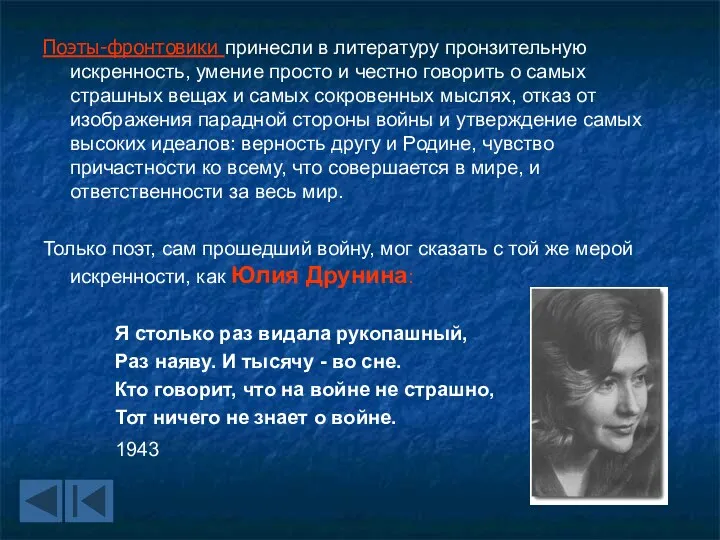 Поэты-фронтовики принесли в литературу пронзительную искренность, умение просто и честно говорить о самых страшных вещах и самых сокровенных мыслях, отказ от изображения парадной стороны войны и утверждение самых высоких идеалов: верность другу и Родине, чувство причастности ко всему, что совершается в мире, и ответственности за весь мир.

Только поэт, сам прошедший войну, мог сказать с той же мерой искренности, как Юлия Друнина:

Я столько раз видала рукопашный,
Раз наяву. И тысячу - во сне.
Кто говорит, что на войне не страшно,
Тот ничего не знает о войне.

1943